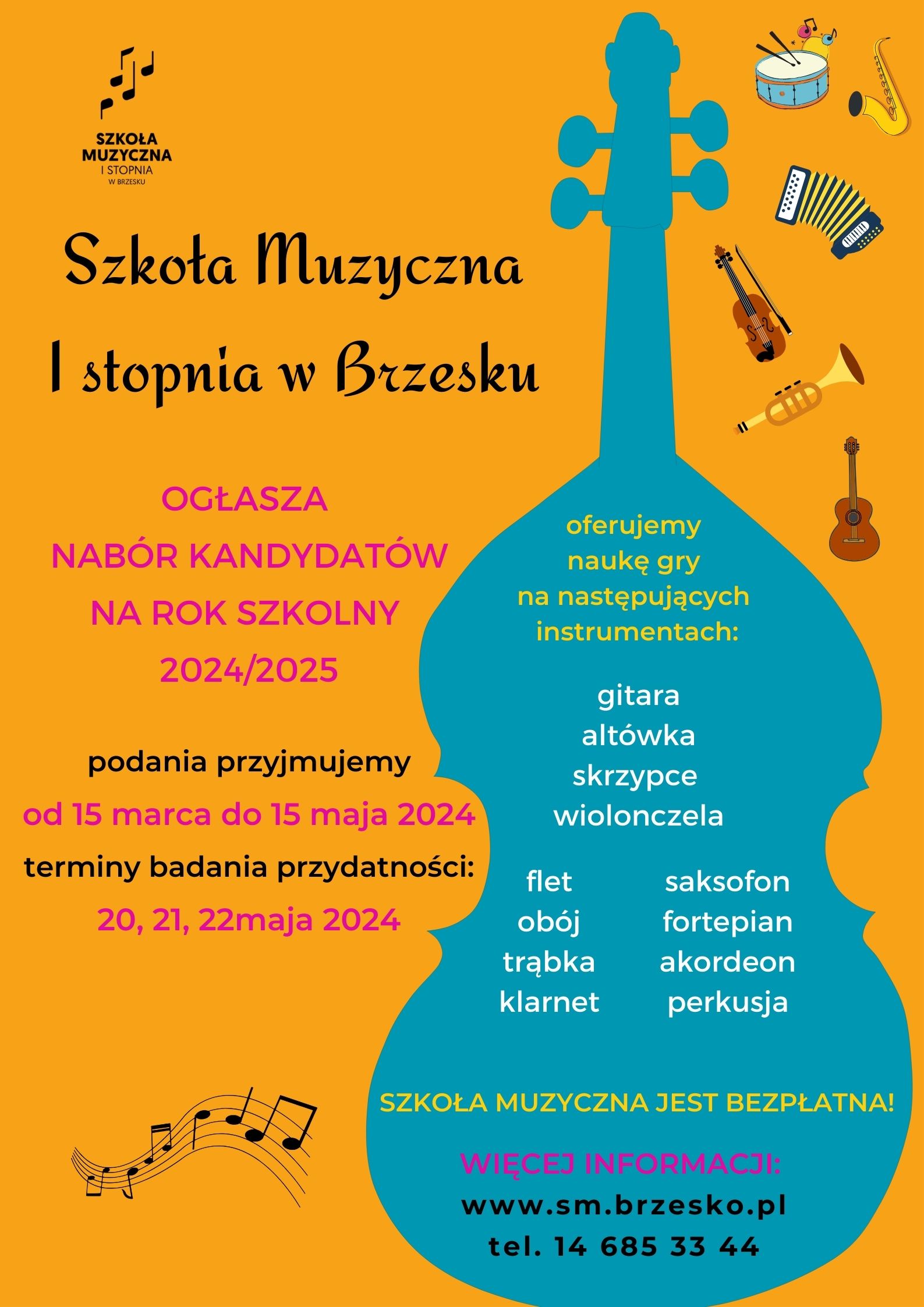 SZKOŁA MUZYCZNA I STOPNIA W BRZESKU

Szkoła Muzyczna I stopnia w Brzesku

OGŁASZA NABÓR KANDYDATÓW NA ROK SZKOLNY 2024/2025

podania przyjmujemy od 15 marca do 15 maja 2024
terminy badania przydatności: 20, 21, 22maja 2024

oferujemy naukę gry na następujących instrumentach:

gitara
altówka
skrzypce
wiolonczela

flet
obój
trąbka
klarnet

saksofon
fortepian
akordeon
perkusja

SZKOŁA MUZYCZNA JEST BEZPŁATNA!

WIĘCEJ INFORMACJI:
www.sm.brzesko.pl
tel. 14 685 33 44